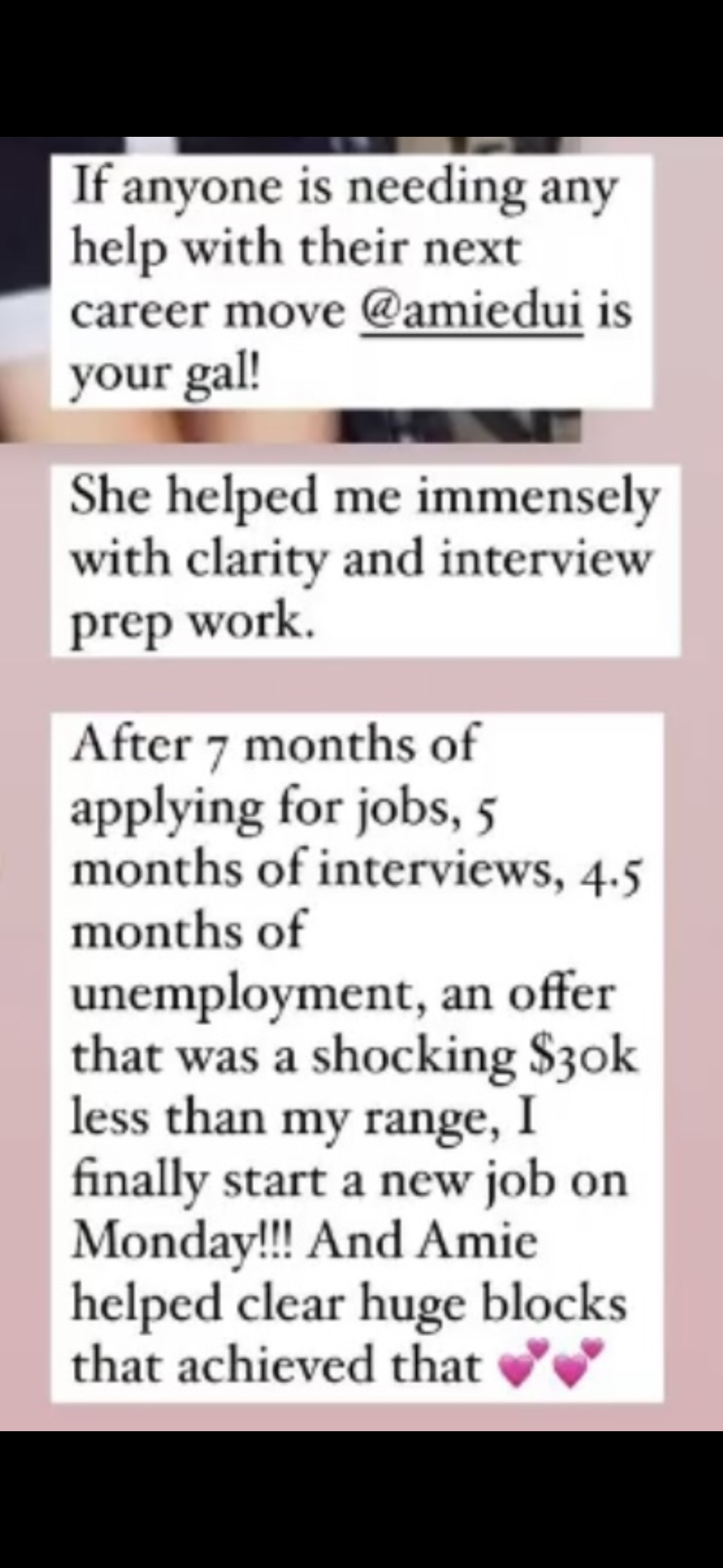 If anyone is needing any help with their next career move @amiedui is your gal!

She helped me immensely with clarity and interview prep work.

After 7 months of applying for jobs, 5 months of interviews, 4.5 months of unemployment, an offer that was a shocking $30k less than my range, I finally start a new job on Monday!!! And Amie helped clear huge blocks that achieved that 💕💕